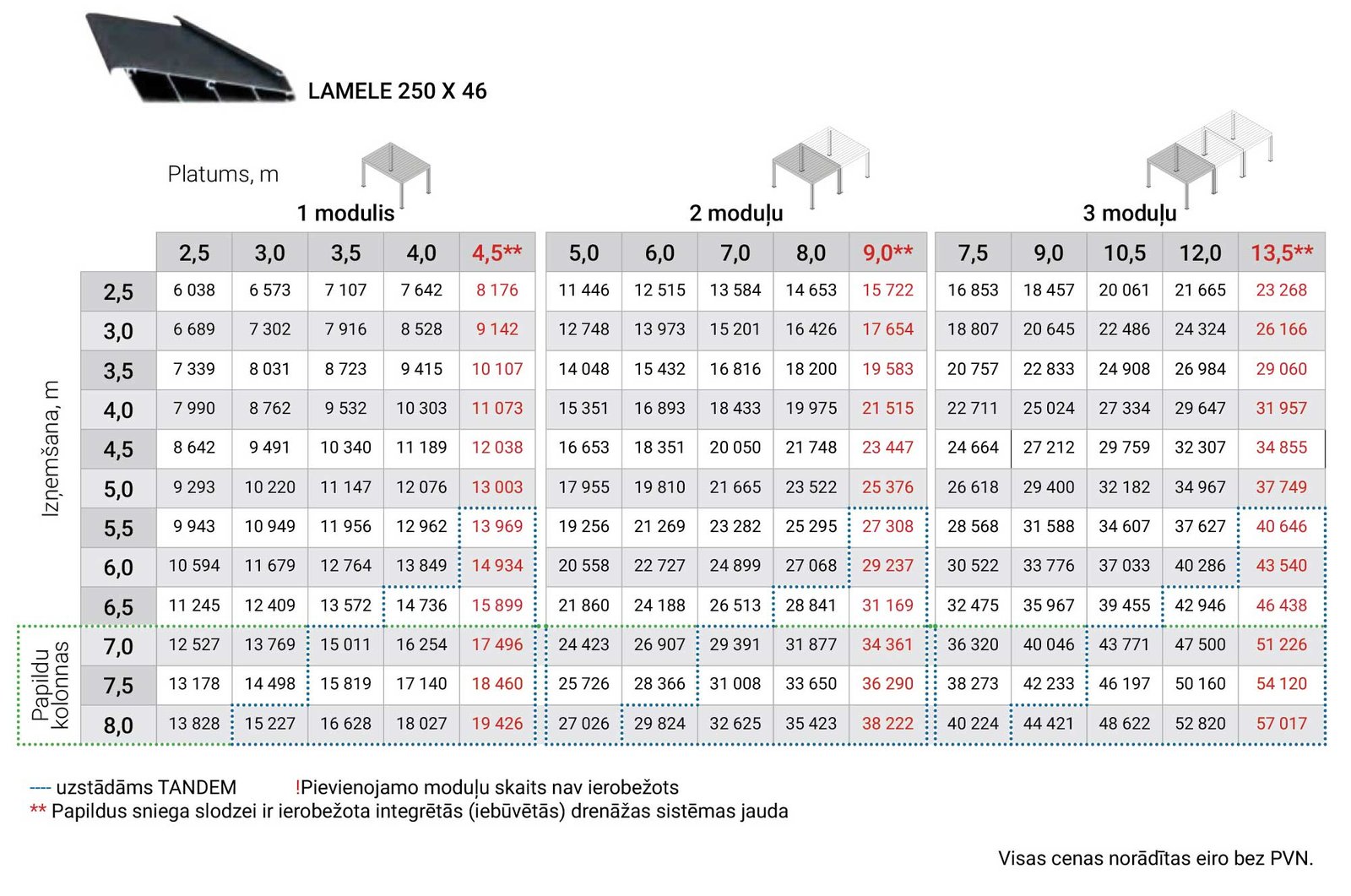 LAMELE 250 X 46

Platums, m

1 modulis

2 moduļu

3 moduļu

Izņemšana, m

Papildu kolonnas

| | 2,5 | 3,0 | 3,5 | 4,0 | 4,5** | 5,0 | 6,0 | 7,0 | 8,0 | 9,0** | 7,5 | 9,0 | 10,5 | 12,0 | 13,5** |
|---|---|---|---|---|---|---|---|---|---|---|---|---|---|---|---|
| 2,5 | 6 038 | 6 573 | 7 107 | 7 642 | 8 176 | 11 446 | 12 515 | 13 584 | 14 653 | 15 722 | 16 853 | 18 457 | 20 061 | 21 665 | 23 268 |
| 3,0 | 6 689 | 7 302 | 7 916 | 8 528 | 9 142 | 12 748 | 13 973 | 15 201 | 16 426 | 17 654 | 18 807 | 20 645 | 22 486 | 24 324 | 26 166 |
| 3,5 | 7 339 | 8 031 | 8 723 | 9 415 | 10 107 | 14 048 | 15 432 | 16 816 | 18 200 | 19 583 | 20 757 | 22 833 | 24 908 | 26 984 | 29 060 |
| 4,0 | 7 990 | 8 762 | 9 532 | 10 303 | 11 073 | 15 351 | 16 893 | 18 433 | 19 975 | 21 515 | 22 711 | 25 024 | 27 334 | 29 647 | 31 957 |
| 4,5 | 8 642 | 9 491 | 10 340 | 11 189 | 12 038 | 16 653 | 18 351 | 20 050 | 21 748 | 23 447 | 24 664 | 27 212 | 29 759 | 32 307 | 34 855 |
| 5,0 | 9 293 | 10 220 | 11 147 | 12 076 | 13 003 | 17 955 | 19 810 | 21 665 | 23 522 | 25 376 | 26 618 | 29 400 | 32 182 | 34 967 | 37 749 |
| 5,5 | 9 943 | 10 949 | 11 956 | 12 962 | 13 969 | 19 256 | 21 269 | 23 282 | 25 295 | 27 308 | 28 568 | 31 588 | 34 607 | 37 627 | 40 646 |
| 6,0 | 10 594 | 11 679 | 12 764 | 13 849 | 14 934 | 20 558 | 22 727 | 24 899 | 27 068 | 29 237 | 30 522 | 33 776 | 37 033 | 40 286 | 43 540 |
| 6,5 | 11 245 | 12 409 | 13 572 | 14 736 | 15 899 | 21 860 | 24 188 | 26 513 | 28 841 | 31 169 | 32 475 | 35 967 | 39 455 | 42 946 | 46 438 |
| 7,0 | 12 527 | 13 769 | 15 011 | 16 254 | 17 496 | 24 423 | 26 907 | 29 391 | 31 877 | 34 361 | 36 320 | 40 046 | 43 771 | 47 500 | 51 226 |
| 7,5 | 13 178 | 14 498 | 15 819 | 17 140 | 18 460 | 25 726 | 28 366 | 31 008 | 33 650 | 36 290 | 38 273 | 42 233 | 46 197 | 50 160 | 54 120 |
| 8,0 | 13 828 | 15 227 | 16 628 | 18 027 | 19 426 | 27 026 | 29 824 | 32 625 | 35 423 | 38 222 | 40 224 | 44 421 | 48 622 | 52 820 | 57 017 |

---- uzstādāms TANDEM !Pievienojamo moduļu skaits nav ierobežots
** Papildus sniega slodzei ir ierobežota integrētās (iebūvētās) drenāžas sistēmas jauda

Visas cenas norādītas eiro bez PVN.